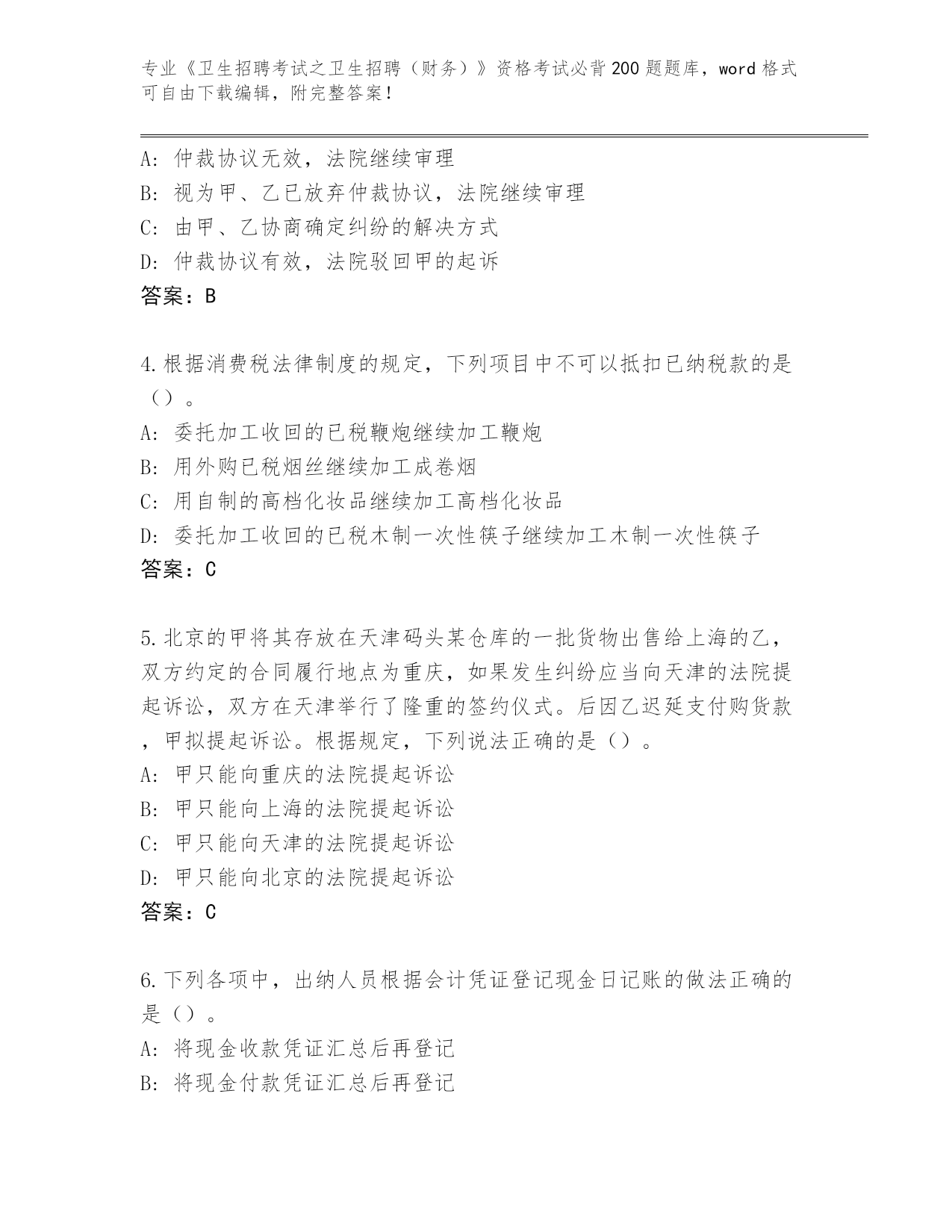 专业《卫生招聘考试之卫生招聘（财务）》资格考试必背200题题库，word格式可自由下载编辑，附完整答案！

A：仲裁协议无效，法院继续审理
B：视为甲、乙已放弃仲裁协议，法院继续审理
C：由甲、乙协商确定纠纷的解决方式
D：仲裁协议有效，法院驳回甲的起诉
答案：B

4.根据消费税法律制度的规定，下列项目中不可以抵扣已纳税款的是（）。
A：委托加工收回的已税鞭炮继续加工鞭炮
B：用外购已税烟丝继续加工成卷烟
C：用自制的高档化妆品继续加工高档化妆品
D：委托加工收回的已税木制一次性筷子继续加工木制一次性筷子
答案：C

5.北京的甲将其存放在天津码头某仓库的一批货物出售给上海的乙，双方约定的合同履行地点为重庆，如果发生纠纷应当向天津的法院提起诉讼，双方在天津举行了隆重的签约仪式。后因乙迟延支付购货款，甲拟提起诉讼。根据规定，下列说法正确的是（）。
A：甲只能向重庆的法院提起诉讼
B：甲只能向上海的法院提起诉讼
C：甲只能向天津的法院提起诉讼
D：甲只能向北京的法院提起诉讼
答案：C

6.下列各项中，出纳人员根据会计凭证登记现金日记账的做法正确的是（）。
A：将现金收款凭证汇总后再登记
B：将现金付款凭证汇总后再登记